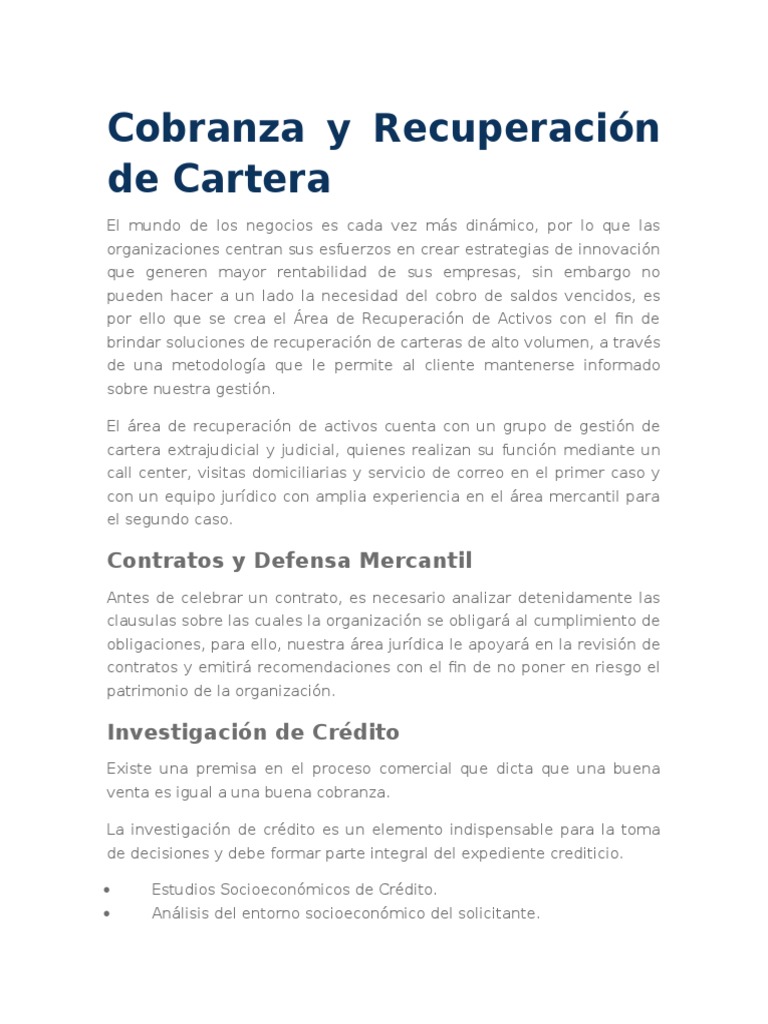 Cobranza y Recuperación de Cartera

El mundo de los negocios es cada vez más dinámico, por lo que las organizaciones centran sus esfuerzos en crear estrategias de innovación que generen mayor rentabilidad de sus empresas, sin embargo no pueden hacer a un lado la necesidad del cobro de saldos vencidos, es por ello que se crea el Área de Recuperación de Activos con el fin de brindar soluciones de recuperación de carteras de alto volumen, a través de una metodología que le permite al cliente mantenerse informado sobre nuestra gestión.

El área de recuperación de activos cuenta con un grupo de gestión de cartera extrajudicial y judicial, quienes realizan su función mediante un call center, visitas domiciliarias y servicio de correo en el primer caso y con un equipo jurídico con amplia experiencia en el área mercantil para el segundo caso.

Contratos y Defensa Mercantil

Antes de celebrar un contrato, es necesario analizar detenidamente las clausulas sobre las cuales la organización se obligará al cumplimiento de obligaciones, para ello, nuestra área jurídica le apoyará en la revisión de contratos y emitirá recomendaciones con el fin de no poner en riesgo el patrimonio de la organización.

Investigación de Crédito

Existe una premisa en el proceso comercial que dicta que una buena venta es igual a una buena cobranza.

La investigación de crédito es un elemento indispensable para la toma de decisiones y debe formar parte integral del expediente crediticio.

• Estudios Socioeconómicos de Crédito.
• Análisis del entorno socioeconómico del solicitante.